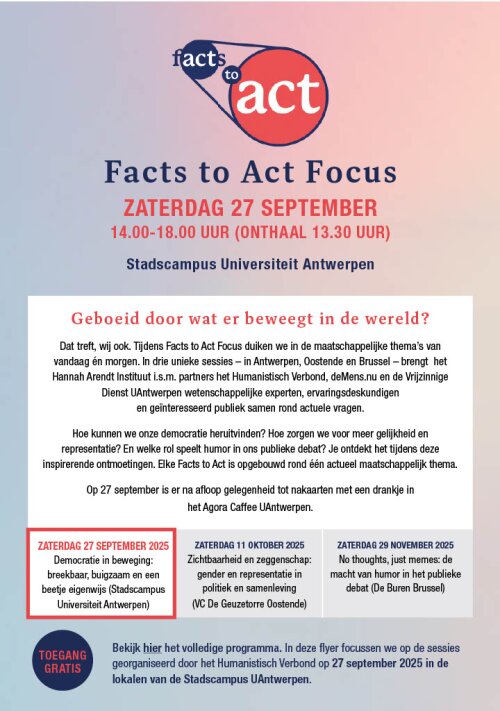 facts to act

Facts to Act Focus

ZATERDAG 27 SEPTEMBER

14.00-18.00 UUR (ONTHAAL 13.30 UUR)

Stadscampus Universiteit Antwerpen

Geboeid door wat er beweegt in de wereld?

Dat treft, wij ook. Tijdens Facts to Act Focus duiken we in de maatschappelijke thema's van vandaag én morgen. In drie unieke sessies – in Antwerpen, Oostende en Brussel – brengt het Hannah Arendt Instituut i.s.m. partners het Humanistisch Verbond, deMens.nu en de Vrijzinnige Dienst UAntwerpen wetenschappelijke experten, ervaringsdeskundigen en geïnteresseerd publiek samen rond actuele vragen.

Hoe kunnen we onze democratie heruitvinden? Hoe zorgen we voor meer gelijkheid en representatie? En welke rol speelt humor in ons publieke debat? Je ontdekt het tijdens deze inspirerende ontmoetingen. Elke Facts to Act is opgebouwd rond één actueel maatschappelijk thema.

Op 27 september is er na afloop gelegenheid tot nakaarten met een drankje in het Agora Caffee UAntwerpen.

ZATERDAG 27 SEPTEMBER 2025
Democratie in beweging: breekbaar, buigzaam en een beetje eigenwijs (Stadscampus Universiteit Antwerpen)

ZATERDAG 11 OKTOBER 2025
Zichtbaarheid en zeggenschap: gender en representatie in politiek en samenleving (VC De Geuzetorre Oostende)

ZATERDAG 29 NOVEMBER 2025
No thoughts, just memes: de macht van humor in het publieke debat (De Buren Brussel)

TOEGANG GRATIS

Bekijk hier het volledige programma. In deze flyer focussen we op de sessies georganiseerd door het Humanistisch Verbond op 27 september 2025 in de lokalen van de Stadscampus UAntwerpen.